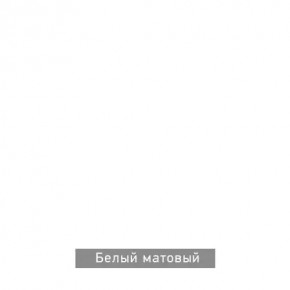 Белый матовый